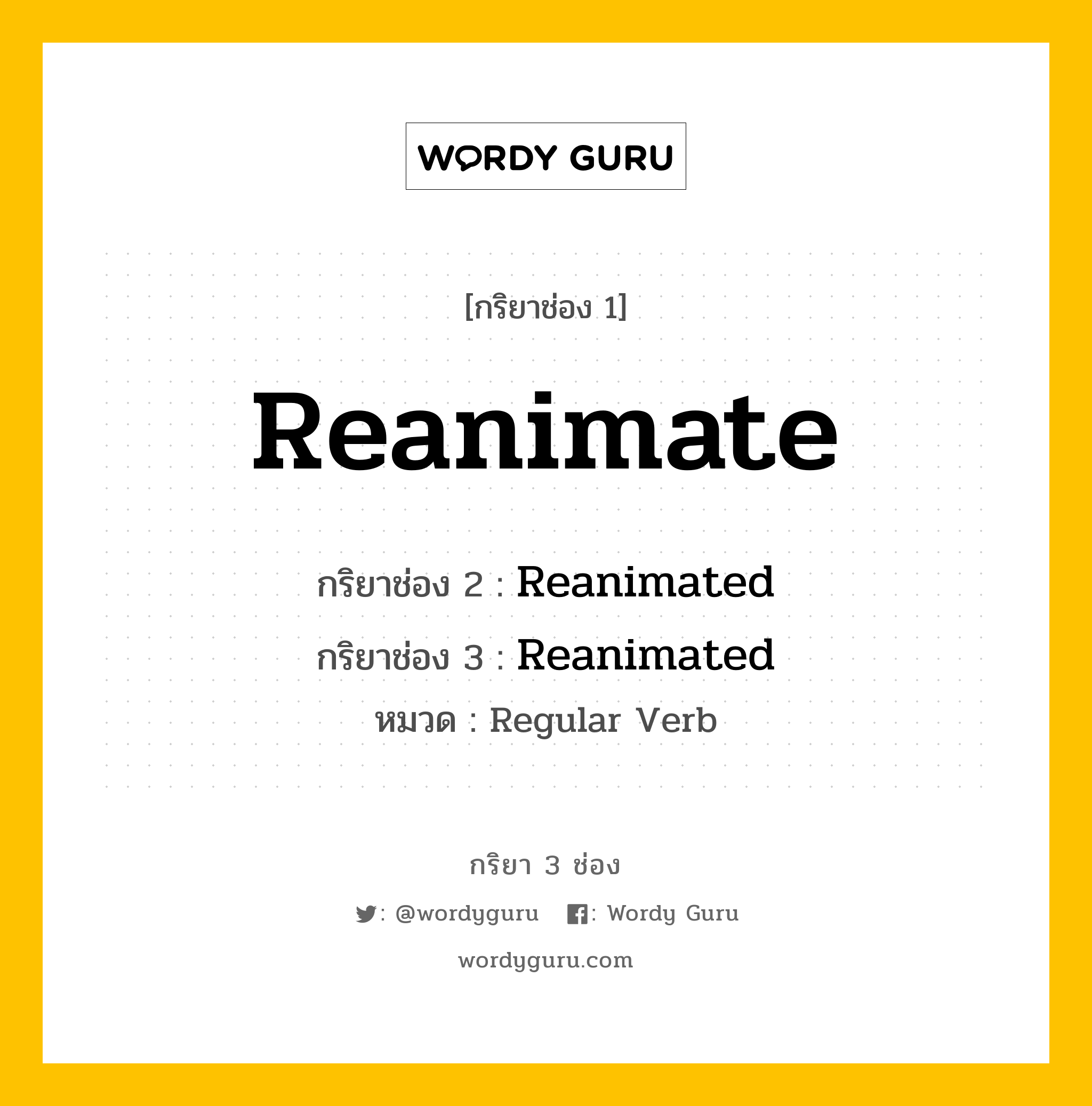 WORDY GURU

[กริยาช่อง 1]

Reanimate

กริยาช่อง 2 : Reanimated

กริยาช่อง 3 : Reanimated

หมวด : Regular Verb

กริยา 3 ช่อง

: @wordyguru : Wordy Guru

wordyguru.com